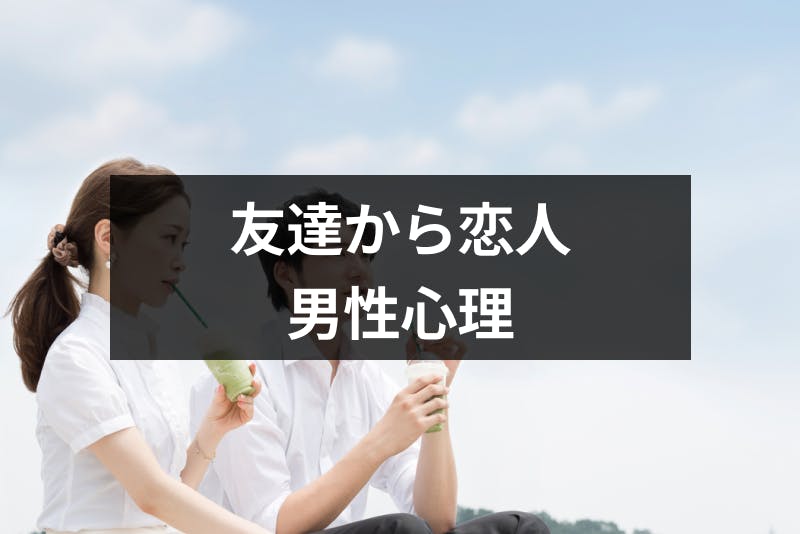 友達から恋人
男性心理